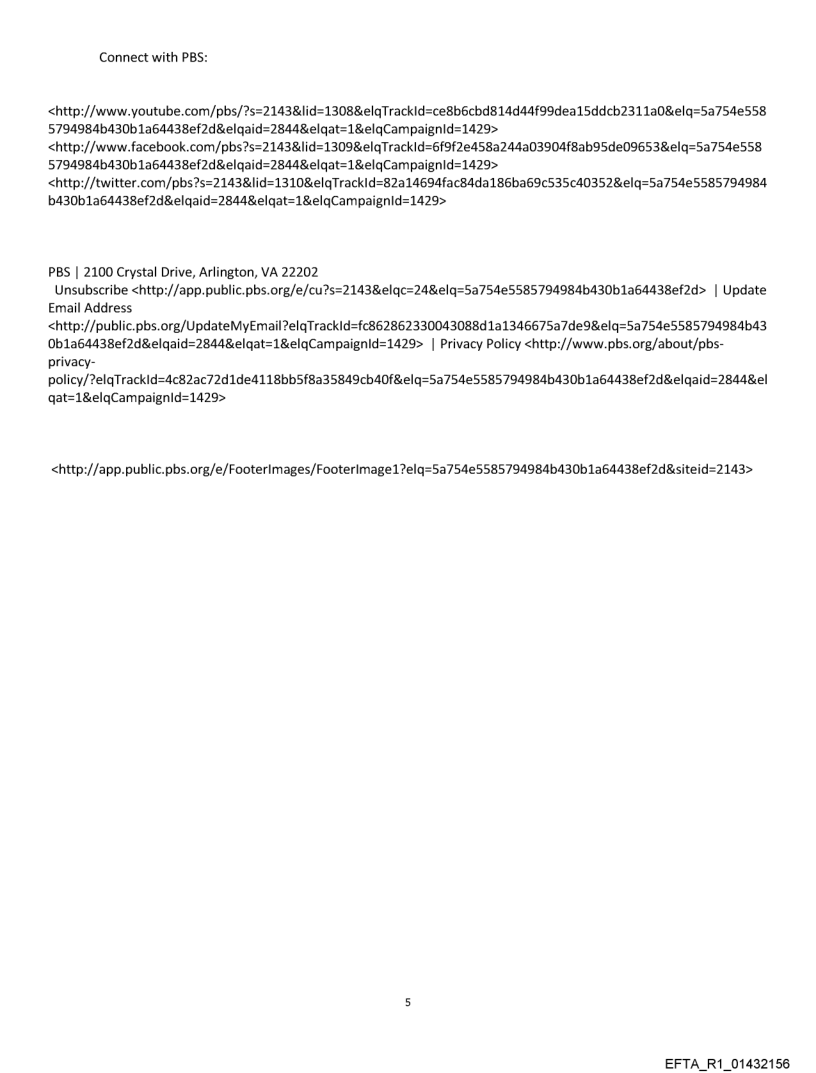 Connect with PBS:

<http://www.youtube.com/pbs/?s=2143&lid=1308&elqTrackId=ce8b6cbd814d44f99dea15ddcb2311a0&elq=5a754e5585794984b430b1a64438ef2d&elqaid=2844&elqat=1&elqCampaignId=1429>
<http://www.facebook.com/pbs?s=2143&lid=1309&elqTrackId=6f9f2e458a244a03904f8ab95de09653&elq=5a754e5585794984b430b1a64438ef2d&elqaid=2844&elqat=1&elqCampaignId=1429>
<http://twitter.com/pbs?s=2143&lid=1310&elqTrackId=82a14694fac84da186ba69c535c40352&elq=5a754e5585794984b430b1a64438ef2d&elqaid=2844&elqat=1&elqCampaignId=1429>

PBS | 2100 Crystal Drive, Arlington, VA 22202
Unsubscribe <http://app.public.pbs.org/e/cu?s=2143&elqc=24&elq=5a754e5585794984b430b1a64438ef2d> | Update Email Address
<http://public.pbs.org/UpdateMyEmail?elqTrackId=fc862862330043088d1a1346675a7de9&elq=5a754e5585794984b430b1a64438ef2d&elqaid=2844&elqat=1&elqCampaignId=1429> | Privacy Policy <http://www.pbs.org/about/pbs-privacy-policy/?elqTrackId=4c82ac72d1de4118bb5f8a35849cb40f&elq=5a754e5585794984b430b1a64438ef2d&elqaid=2844&elqat=1&elqCampaignId=1429>

<http://app.public.pbs.org/e/FooterImages/FooterImage1?elq=5a754e5585794984b430b1a64438ef2d&siteid=2143>

5

EFTA_R1_01432156